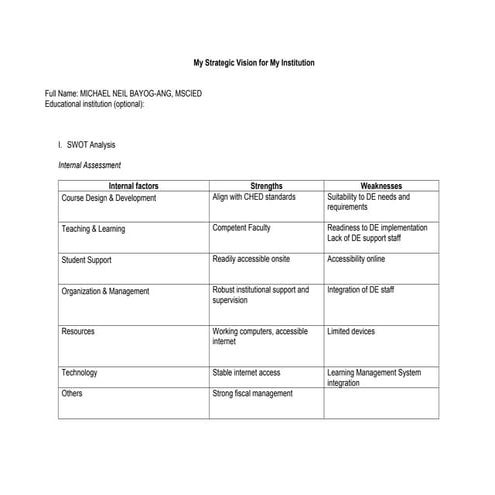 My Strategic Vision for My Institution

Full Name: MICHAEL NEIL BAYOG-ANG, MSCIED
Educational institution (optional):

I. SWOT Analysis

Internal Assessment

| Internal factors | Strengths | Weaknesses |
|---|---|---|
| Course Design & Development | Align with CHED standards | Suitability to DE needs and requirements |
| Teaching & Learning | Competent Faculty | Readiness to DE implementation Lack of DE support staff |
| Student Support | Readily accessible onsite | Accessibility online |
| Organization & Management | Robust institutional support and supervision | Integration of DE staff |
| Resources | Working computers, accessible internet | Limited devices |
| Technology | Stable internet access | Learning Management System integration |
| Others | Strong fiscal management | |